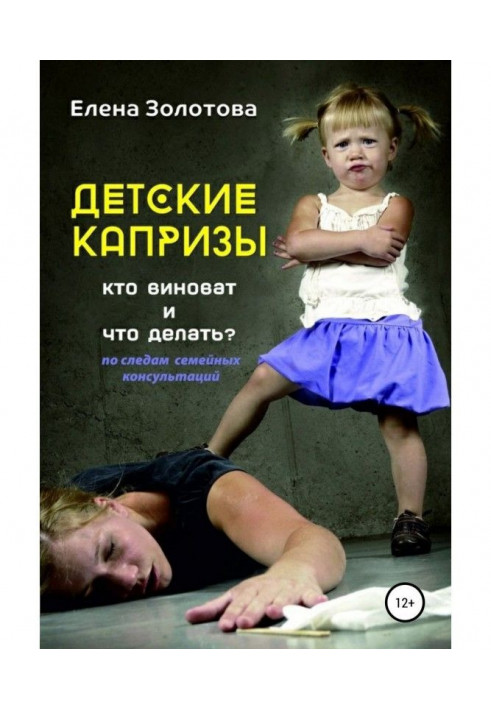 Елена Золотова

ДЕТСКИЕ КАПРИЗЫ

кто виноват и что делать?

по следам семейных консультаций

12+